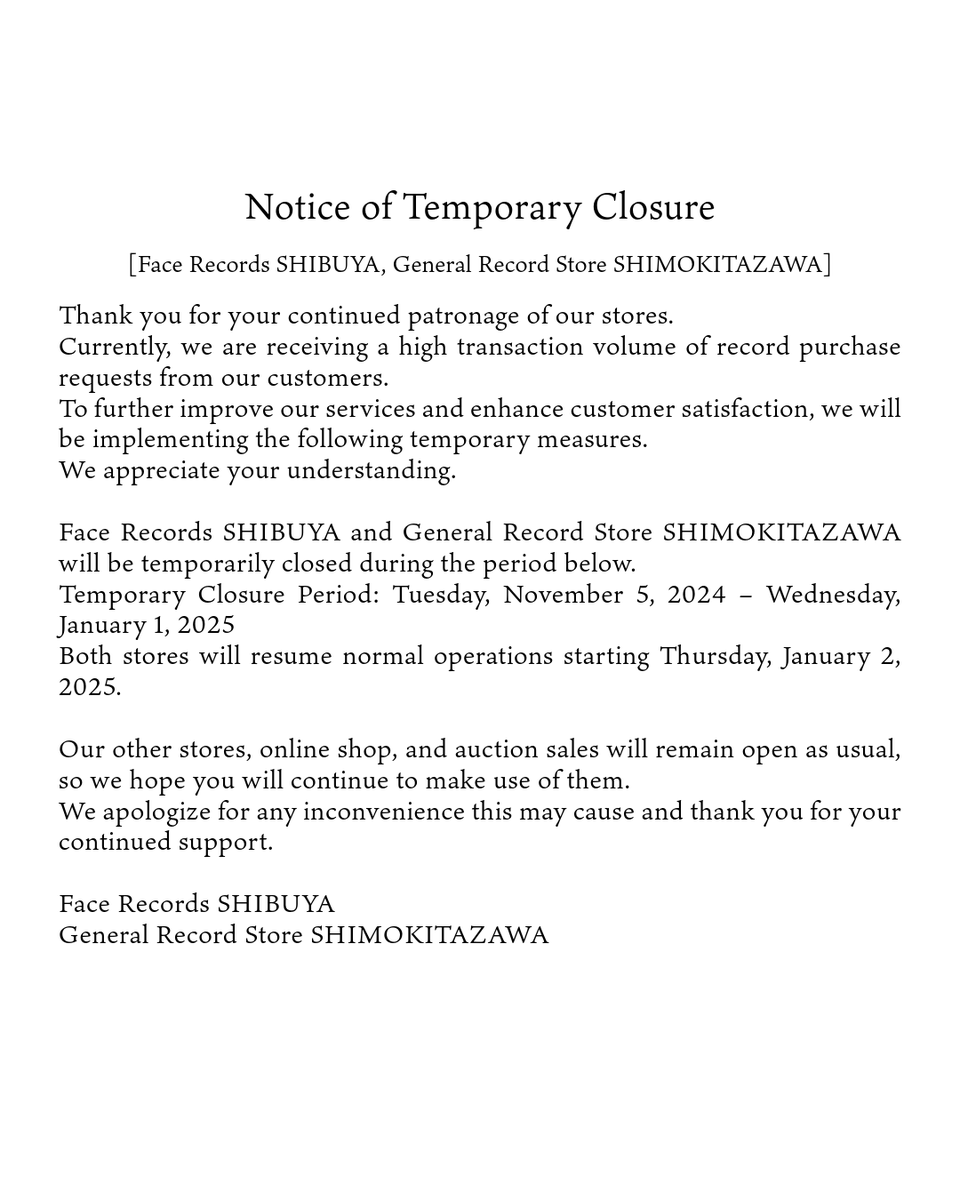 Notice of Temporary Closure

[Face Records SHIBUYA, General Record Store SHIMOKITAZAWA]

Thank you for your continued patronage of our stores.
Currently, we are receiving a high transaction volume of record purchase requests from our customers.
To further improve our services and enhance customer satisfaction, we will be implementing the following temporary measures.
We appreciate your understanding.

Face Records SHIBUYA and General Record Store SHIMOKITAZAWA will be temporarily closed during the period below.
Temporary Closure Period: Tuesday, November 5, 2024 – Wednesday, January 1, 2025
Both stores will resume normal operations starting Thursday, January 2, 2025.

Our other stores, online shop, and auction sales will remain open as usual, so we hope you will continue to make use of them.
We apologize for any inconvenience this may cause and thank you for your continued support.

Face Records SHIBUYA
General Record Store SHIMOKITAZAWA